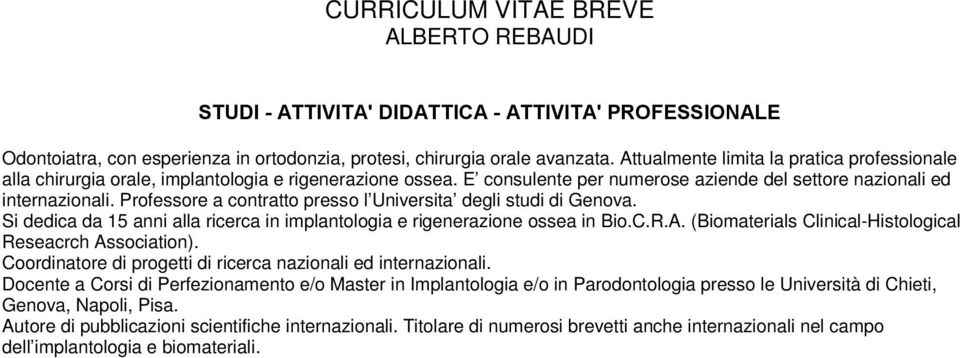 CURRICULUM VITAE BREVE
ALBERTO REBAUDI

STUDI - ATTIVITA' DIDATTICA - ATTIVITA' PROFESSIONALE

Odontoiatra, con esperienza in ortodonzia, protesi, chirurgia orale avanzata. Attualmente limita la pratica professionale alla chirurgia orale, implantologia e rigenerazione ossea. E' consulente per numerose aziende del settore nazionali ed internazionali. Professore a contratto presso l'Universita' degli studi di Genova.
Si dedica da 15 anni alla ricerca in implantologia e rigenerazione ossea in Bio.C.R.A. (Biomaterials Clinical-Histological Reseacrch Association).
Coordinatore di progetti di ricerca nazionali ed internazionali.
Docente a Corsi di Perfezionamento e/o Master in Implantologia e/o in Parodontologia presso le Università di Chieti, Genova, Napoli, Pisa.
Autore di pubblicazioni scientifiche internazionali. Titolare di numerosi brevetti anche internazionali nel campo dell'implantologia e biomateriali.